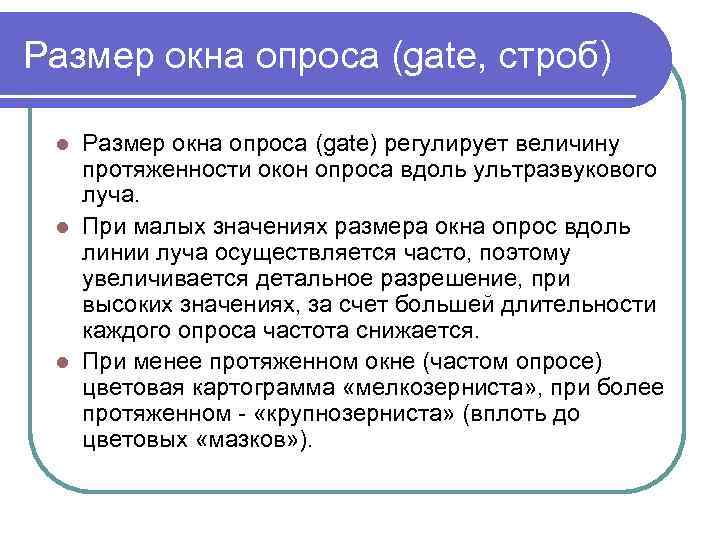 Размер окна опроса (gate, строб)

Размер окна опроса (gate) регулирует величину протяженности окон опроса вдоль ультразвукового луча.

При малых значениях размера окна опрос вдоль линии луча осуществляется часто, поэтому увеличивается детальное разрешение, при высоких значениях, за счет большей длительности каждого опроса частота снижается.

При менее протяженном окне (частом опросе) цветовая картограмма «мелкозерниста», при более протяженном - «крупнозерниста» (вплоть до цветовых «мазков»).